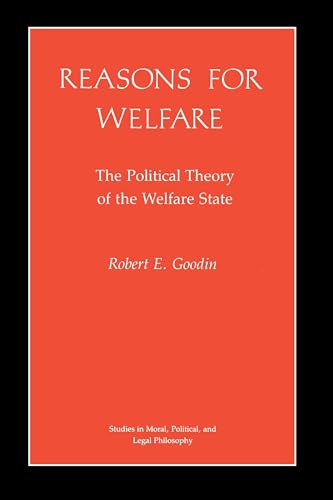 REASONS FOR WELFARE

The Political Theory of the Welfare State

Robert E. Goodin

Studies in Moral, Political, and Legal Philosophy